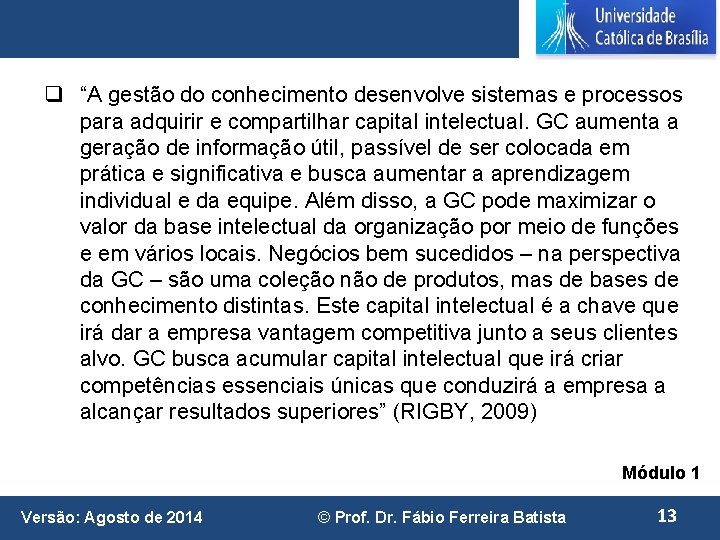 Universidade Católica de Brasília

❑ “A gestão do conhecimento desenvolve sistemas e processos para adquirir e compartilhar capital intelectual. GC aumenta a geração de informação útil, passível de ser colocada em prática e significativa e busca aumentar a aprendizagem individual e da equipe. Além disso, a GC pode maximizar o valor da base intelectual da organização por meio de funções e em vários locais. Negócios bem sucedidos – na perspectiva da GC – são uma coleção não de produtos, mas de bases de conhecimento distintas. Este capital intelectual é a chave que irá dar a empresa vantagem competitiva junto a seus clientes alvo. GC busca acumular capital intelectual que irá criar competências essenciais únicas que conduzirá a empresa a alcançar resultados superiores” (RIGBY, 2009)

Módulo 1

Versão: Agosto de 2014

© Prof. Dr. Fábio Ferreira Batista

13